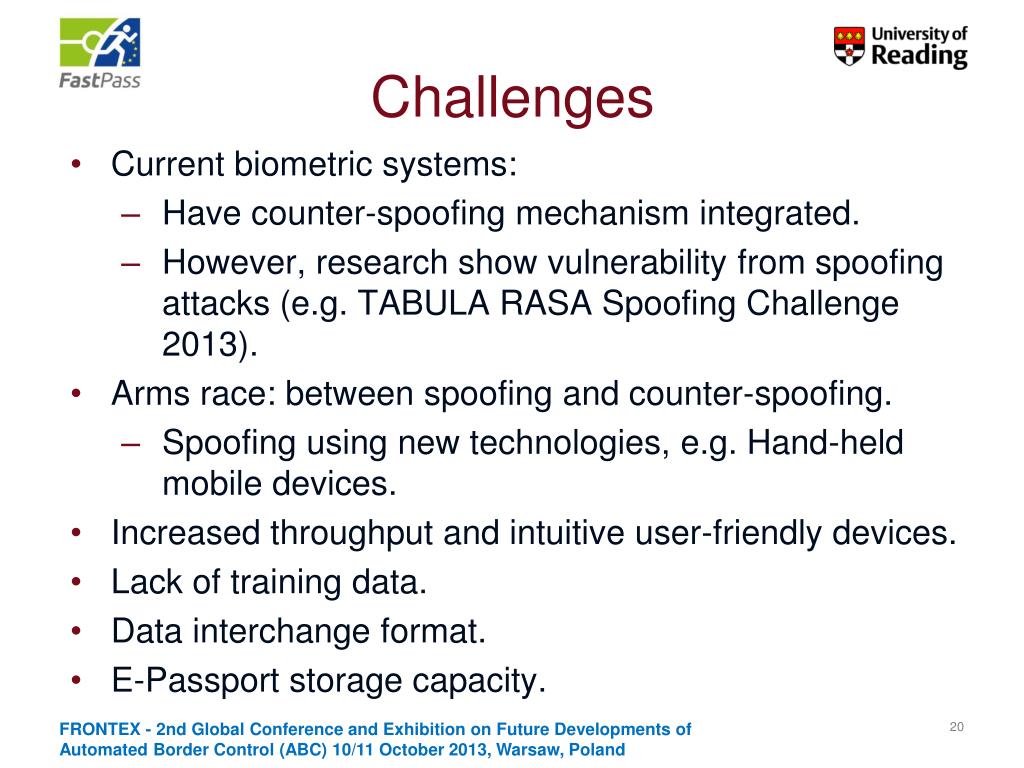 FastPass

University of Reading

Challenges

• Current biometric systems:
– Have counter-spoofing mechanism integrated.
– However, research show vulnerability from spoofing attacks (e.g. TABULA RASA Spoofing Challenge 2013).
• Arms race: between spoofing and counter-spoofing.
– Spoofing using new technologies, e.g. Hand-held mobile devices.
• Increased throughput and intuitive user-friendly devices.
• Lack of training data.
• Data interchange format.
• E-Passport storage capacity.

FRONTEX - 2nd Global Conference and Exhibition on Future Developments of Automated Border Control (ABC) 10/11 October 2013, Warsaw, Poland

20